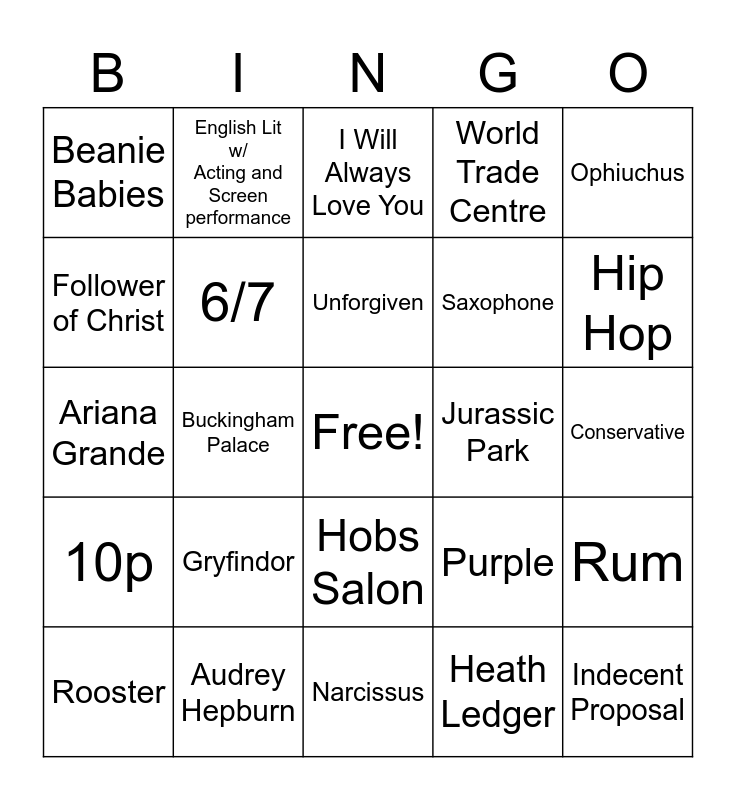 | B | I | N | G | O |
|---|---|---|---|---|
| Beanie Babies | English Lit w/ Acting and Screen performance | I Will Always Love You | World Trade Centre | Ophiuchus |
| Follower of Christ | 6/7 | Unforgiven | Saxophone | Hip Hop |
| Ariana Grande | Buckingham Palace | Free! | Jurassic Park | Conservative |
| 10p | Gryfindor | Hobs Salon | Purple | Rum |
| Rooster | Audrey Hepburn | Narcissus | Heath Ledger | Indecent Proposal |